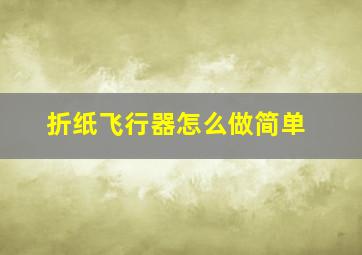 折纸飞行器怎么做简单